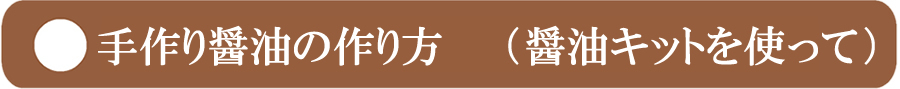 手作り醤油の作り方　（醤油キットを使って）